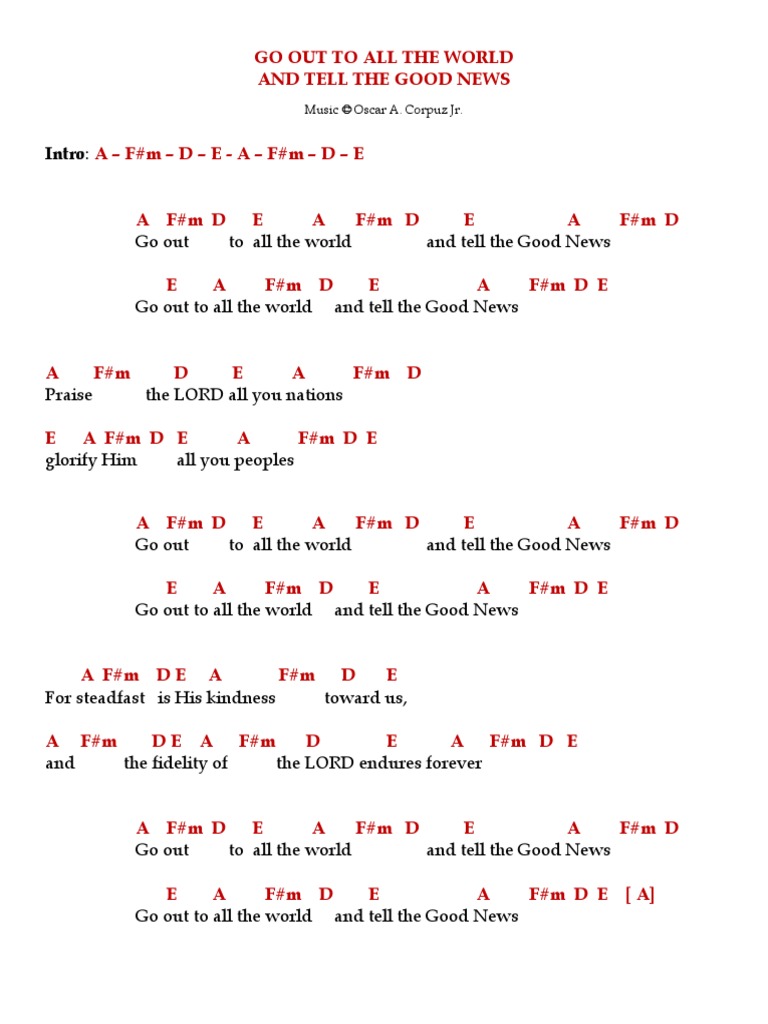 GO OUT TO ALL THE WORLD
AND TELL THE GOOD NEWS

Music © Oscar A. Corpuz Jr.

Intro: A – F#m – D – E - A – F#m – D – E

A F#m D E A F#m D E A F#m D
Go out to all the world and tell the Good News

E A F#m D E A F#m D E
Go out to all the world and tell the Good News

A F#m D E A F#m D
Praise the LORD all you nations

E A F#m D E A F#m D E
glorify Him all you peoples

A F#m D E A F#m D E A F#m D
Go out to all the world and tell the Good News

E A F#m D E A F#m D E
Go out to all the world and tell the Good News

A F#m D E A F#m D E
For steadfast is His kindness toward us,

A F#m D E A F#m D E A F#m D E
and the fidelity of the LORD endures forever

A F#m D E A F#m D E A F#m D
Go out to all the world and tell the Good News

E A F#m D E A F#m D E [ A]
Go out to all the world and tell the Good News